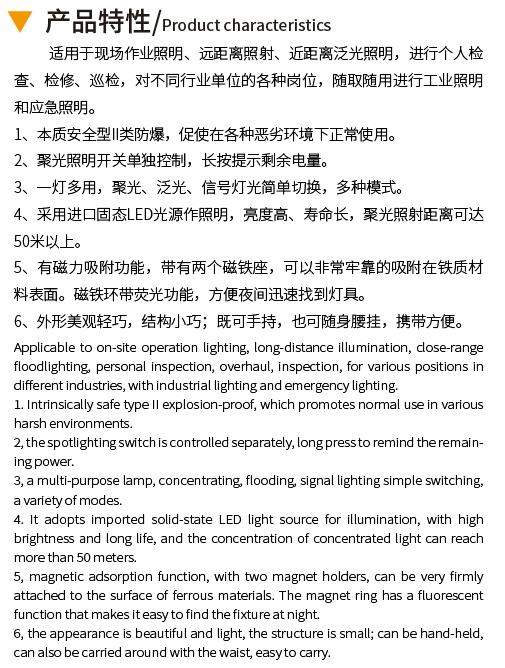 产品特性/Product characteristics

适用于现场作业照明、远距离照射、近距离泛光照明，进行个人检查、检修、巡检，对不同行业单位的各种岗位，随取随用进行工业照明和应急照明。

1、本质安全型II类防爆，促使在各种恶劣环境下正常使用。

2、聚光照明开关单独控制，长按提示剩余电量。

3、一灯多用，聚光、泛光、信号灯光简单切换，多种模式。

4、采用进口固态LED光源作照明，亮度高、寿命长，聚光照射距离可达50米以上。

5、有磁力吸附功能，带有两个磁铁座，可以非常牢靠的吸附在铁质材料表面。磁铁环带荧光功能，方便夜间迅速找到灯具。

6、外形美观轻巧，结构小巧；既可手持，也可随身腰挂，携带方便。

Applicable to on-site operation lighting, long-distance illumination, close-range floodlighting, personal inspection, overhaul, inspection, for various positions in different industries, with industrial lighting and emergency lighting.

1. Intrinsically safe type II explosion-proof, which promotes normal use in various harsh environments.

2, the spotlighting switch is controlled separately, long press to remind the remaining power.

3, a multi-purpose lamp, concentrating, flooding, signal lighting simple switching, a variety of modes.

4. It adopts imported solid-state LED light source for illumination, with high brightness and long life, and the concentration of concentrated light can reach more than 50 meters.

5, magnetic adsorption function, with two magnet holders, can be very firmly attached to the surface of ferrous materials. The magnet ring has a fluorescent function that makes it easy to find the fixture at night.

6, the appearance is beautiful and light, the structure is small; can be hand-held, can also be carried around with the waist, easy to carry.